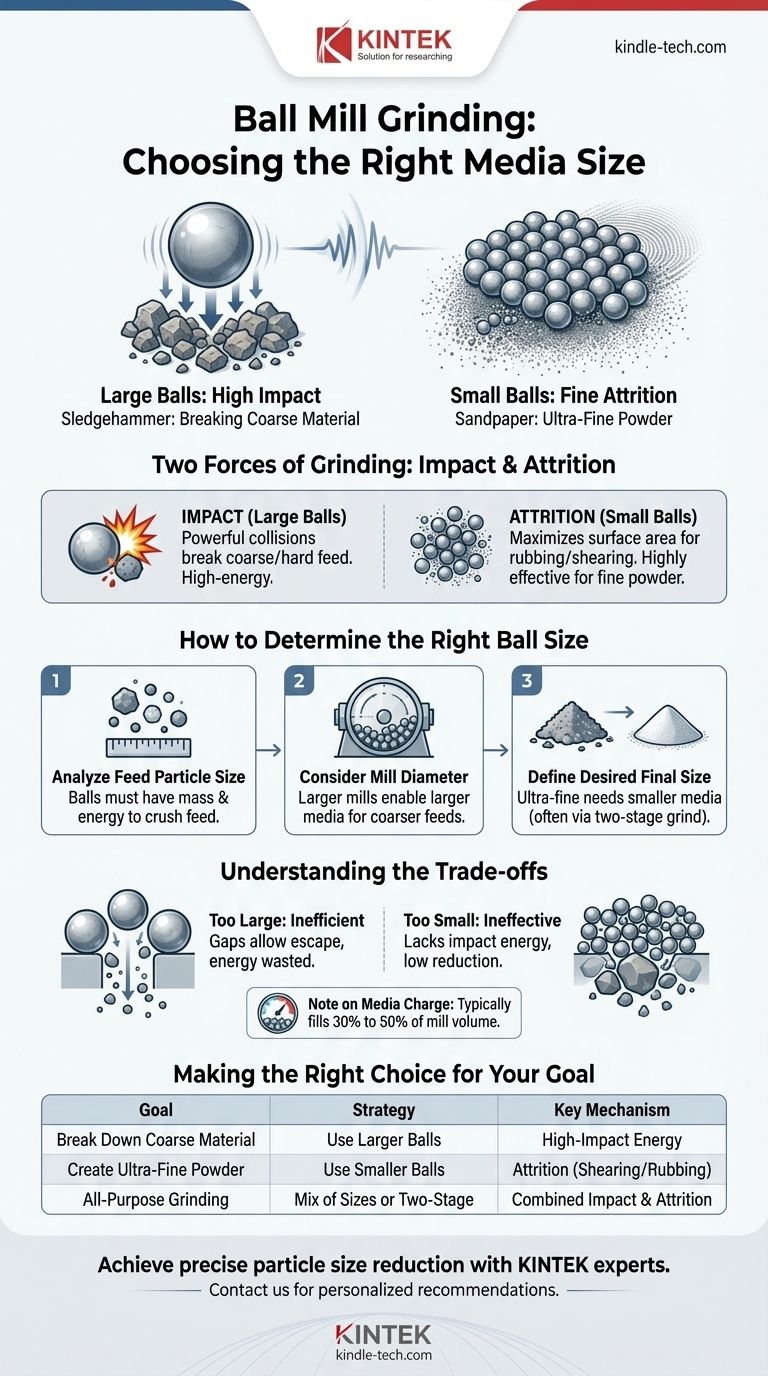 KINTEK
Solution for researching

kindle-tech.com

Ball Mill Grinding: Choosing the Right Media Size

Large Balls: High Impact
Sledgehammer: Breaking Coarse Material

Small Balls: Fine Attrition
Sandpaper: Ultra-Fine Powder

Two Forces of Grinding: Impact & Attrition

IMPACT (Large Balls)
Powerful collisions break coarse/hard feed. High-energy.

ATTRITION (Small Balls)
Maximizes surface area for rubbing/shearing. Highly effective for fine powder.

How to Determine the Right Ball Size

1
Analyze Feed Particle Size
Balls must have mass & energy to crush feed.

2
Consider Mill Diameter
Larger mills enable larger media for coarser feeds.

3
Define Desired Final Size
Ultra-fine needs smaller media (often via two-stage grind).

Understanding the Trade-offs

Too Large: Inefficient
Gaps allow escape, energy wasted.

Too Small: Ineffective
Lacks impact energy, low reduction.

Note on Media Charge: Typically fills 30% to 50% of mill volume.

Making the Right Choice for Your Goal

| Goal | Strategy | Key Mechanism |
|---|---|---|
| Break Down Coarse Material | Use Larger Balls | High-Impact Energy |
| Create Ultra-Fine Powder | Use Smaller Balls | Attrition (Shearing/Rubbing) |
| All-Purpose Grinding | Mix of Sizes or Two-Stage | Combined Impact & Attrition |

Achieve precise particle size reduction with KINTEK experts.
Contact us for personalized recommendations.

KINTEK
kindle-tech.com